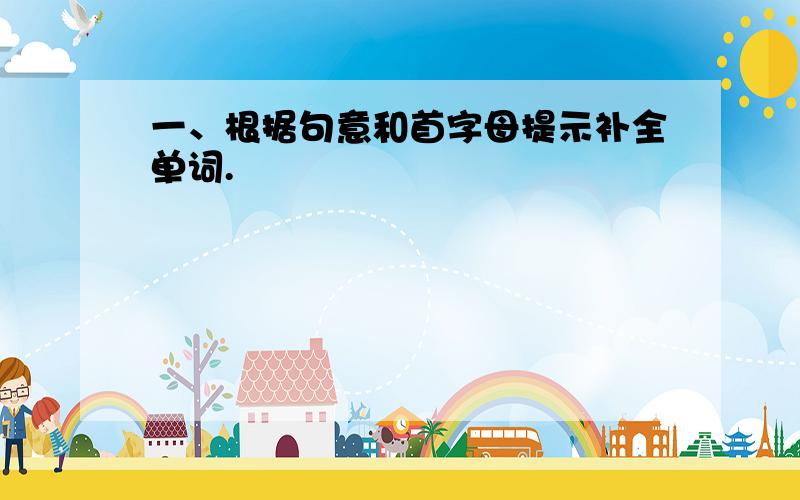 一、根据句意和首字母提示补全单词.